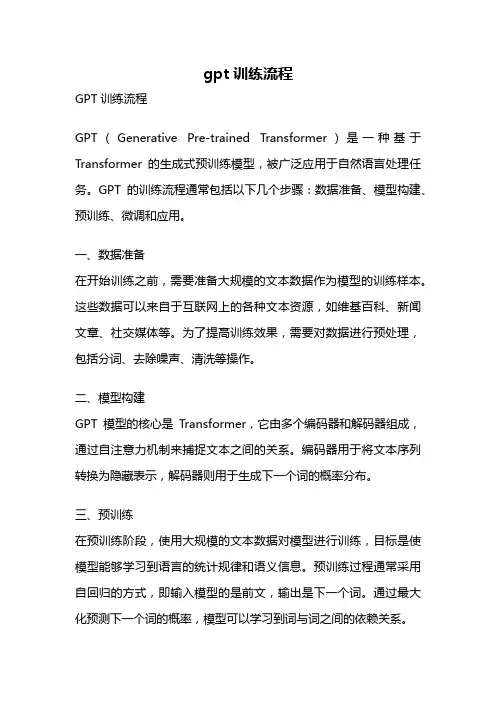 gpt 训练流程

GPT 训练流程

GPT（Generative Pre-trained Transformer）是一种基于 Transformer 的生成式预训练模型，被广泛应用于自然语言处理任务。GPT 的训练流程通常包括以下几个步骤：数据准备、模型构建、预训练、微调和应用。

一、数据准备
在开始训练之前，需要准备大规模的文本数据作为模型的训练样本。这些数据可以来自于互联网上的各种文本资源，如维基百科、新闻文章、社交媒体等。为了提高训练效果，需要对数据进行预处理，包括分词、去除噪声、清洗等操作。

二、模型构建
GPT 模型的核心是 Transformer，它由多个编码器和解码器组成，通过自注意力机制来捕捉文本之间的关系。编码器用于将文本序列转换为隐藏表示，解码器则用于生成下一个词的概率分布。

三、预训练
在预训练阶段，使用大规模的文本数据对模型进行训练，目标是使模型能够学习到语言的统计规律和语义信息。预训练过程通常采用自回归的方式，即输入模型的是前文，输出是下一个词。通过最大化预测下一个词的概率，模型可以学习到词与词之间的依赖关系。